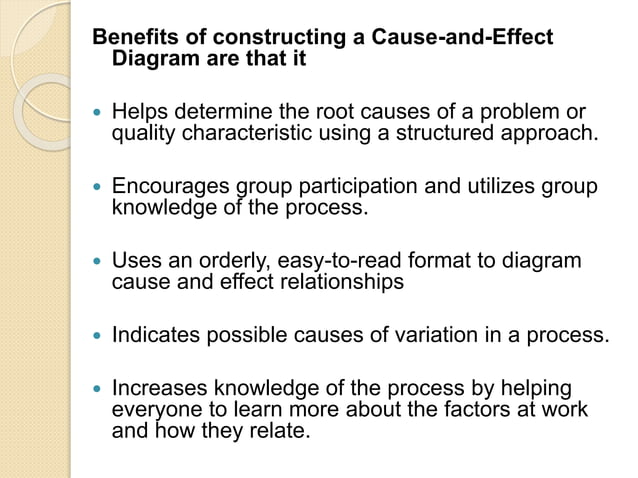 Benefits of constructing a Cause-and-Effect Diagram are that it

- Helps determine the root causes of a problem or quality characteristic using a structured approach.

- Encourages group participation and utilizes group knowledge of the process.

- Uses an orderly, easy-to-read format to diagram cause and effect relationships

- Indicates possible causes of variation in a process.

- Increases knowledge of the process by helping everyone to learn more about the factors at work and how they relate.